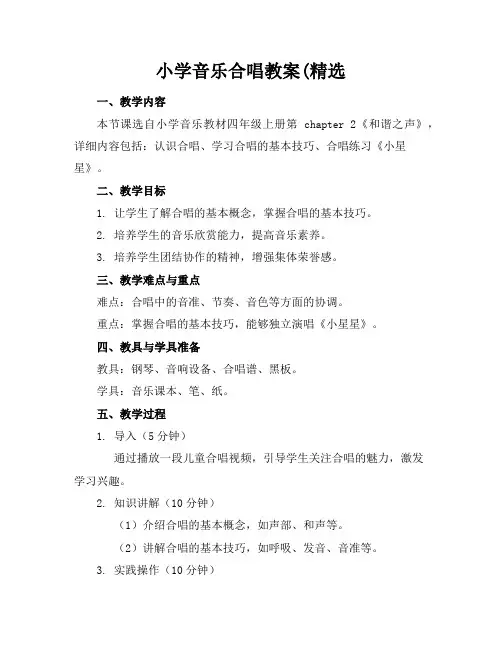 小学音乐合唱教案(精选

一、教学内容

本节课选自小学音乐教材四年级上册第 chapter 2《和谐之声》，详细内容包括：认识合唱、学习合唱的基本技巧、合唱练习《小星星》。

二、教学目标

1. 让学生了解合唱的基本概念，掌握合唱的基本技巧。

2. 培养学生的音乐欣赏能力，提高音乐素养。

3. 培养学生团结协作的精神，增强集体荣誉感。

三、教学难点与重点

难点：合唱中的音准、节奏、音色等方面的协调。

重点：掌握合唱的基本技巧，能够独立演唱《小星星》。

四、教具与学具准备

教具：钢琴、音响设备、合唱谱、黑板。

学具：音乐课本、笔、纸。

五、教学过程

1. 导入（5 分钟）

通过播放一段儿童合唱视频，引导学生关注合唱的魅力，激发学习兴趣。

2. 知识讲解（10 分钟）

（1）介绍合唱的基本概念，如声部、和声等。

（2）讲解合唱的基本技巧，如呼吸、发音、音准等。

3. 实践操作（10 分钟）